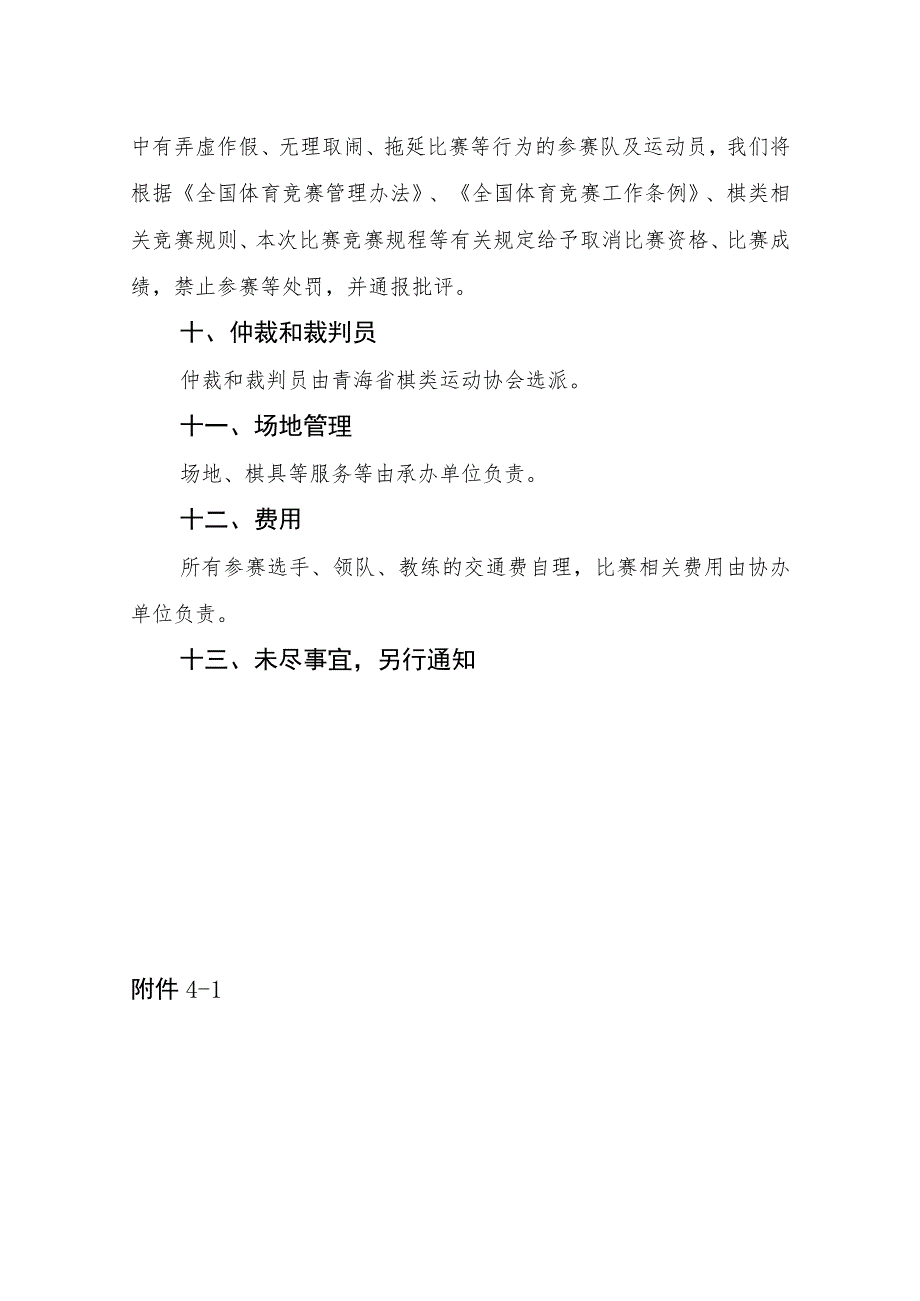 中有弄虚作假、无理取闹、拖延比赛等行为的参赛队及运动员，我们将根据《全国体育竞赛管理办法》、《全国体育竞赛工作条例》、棋类相关竞赛规则、本次比赛竞赛规程等有关规定给予取消比赛资格、比赛成绩，禁止参赛等处罚，并通报批评。

十、仲裁和裁判员

仲裁和裁判员由青海省棋类运动协会选派。

十一、场地管理

场地、棋具等服务等由承办单位负责。

十二、费用

所有参赛选手、领队、教练的交通费自理，比赛相关费用由协办单位负责。

十三、未尽事宜，另行通知

附件 4-1